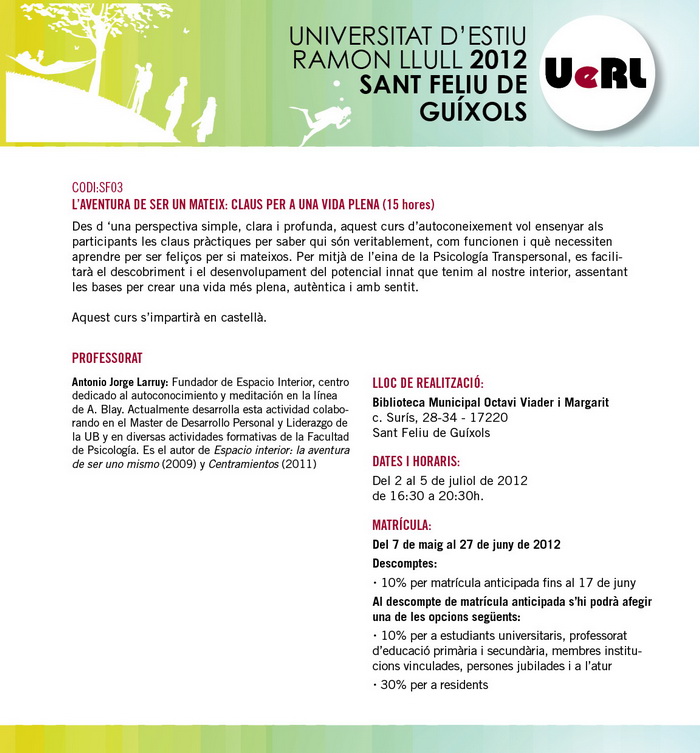 UNIVERSITAT D'ESTIU RAMON LLULL 2012 SANT FELIU DE GUÍXOLS

UeRL

CODI:SF03
L'AVENTURA DE SER UN MATEIX: CLAUS PER A UNA VIDA PLENA (15 hores)

Des d 'una perspectiva simple, clara i profunda, aquest curs d'autoconeixement vol ensenyar als participants les claus pràctiques per saber qui són veritablement, com funcionen i què necessiten aprendre per ser feliços per si mateixos. Per mitjà de l'eina de la Psicología Transpersonal, es facilitarà el descobriment i el desenvolupament del potencial innat que tenim al nostre interior, assentant les bases per crear una vida més plena, autèntica i amb sentit.

Aquest curs s'impartirà en castellà.

PROFESSORAT

Antonio Jorge Larruy: Fundador de Espacio Interior, centro dedicado al autoconocimiento y meditación en la línea de A. Blay. Actualmente desarrolla esta actividad colaborando en el Master de Desarrollo Personal y Liderazgo de la UB y en diversas actividades formativas de la Facultad de Psicología. Es el autor de Espacio interior: la aventura de ser uno mismo (2009) y Centramientos (2011)

LLOC DE REALITZACIÓ:
Biblioteca Municipal Octavi Viader i Margarit
c. Surís, 28-34 - 17220
Sant Feliu de Guíxols

DATES I HORARIS:
Del 2 al 5 de juliol de 2012
de 16:30 a 20:30h.

MATRÍCULA:
Del 7 de maig al 27 de juny de 2012
Descomptes:
· 10% per matrícula anticipada fins al 17 de juny
Al descompte de matrícula anticipada s'hi podrà afegir una de les opcions següents:
· 10% per a estudiants universitaris, professorat d'educació primària i secundària, membres institucions vinculades, persones jubilades i a l'atur
· 30% per a residents